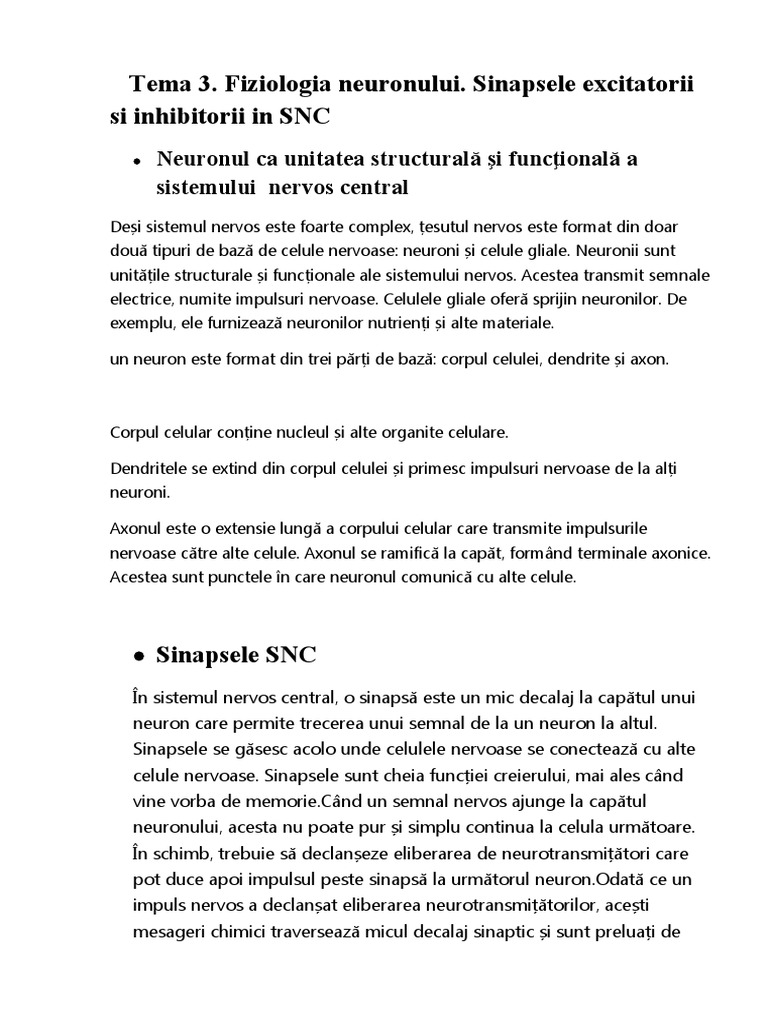 Tema 3. Fiziologia neuronului. Sinapsele excitatorii si inhibitorii in SNC

• Neuronul ca unitatea structurală și funcțională a sistemului nervos central

Deși sistemul nervos este foarte complex, țesutul nervos este format din doar două tipuri de bază de celule nervoase: neuroni și celule gliale. Neuronii sunt unitățile structurale și funcționale ale sistemului nervos. Acestea transmit semnale electrice, numite impulsuri nervoase. Celulele gliale oferă sprijin neuronilor. De exemplu, ele furnizează neuronilor nutrienți și alte materiale.

un neuron este format din trei părți de bază: corpul celulei, dendrite și axon.

Corpul celular conține nucleul și alte organite celulare.

Dendritele se extind din corpul celulei și primesc impulsuri nervoase de la alți neuroni.

Axonul este o extensie lungă a corpului celular care transmite impulsurile nervoase către alte celule. Axonul se ramifică la capăt, formând terminale axonice. Acestea sunt punctele în care neuronul comunică cu alte celule.

• Sinapsele SNC

În sistemul nervos central, o sinapsă este un mic decalaj la capătul unui neuron care permite trecerea unui semnal de la un neuron la altul. Sinapsele se găsesc acolo unde celulele nervoase se conectează cu alte celule nervoase. Sinapsele sunt cheia funcției creierului, mai ales când vine vorba de memorie.Când un semnal nervos ajunge la capătul neuronului, acesta nu poate pur și simplu continua la celula următoare. În schimb, trebuie să declanșeze eliberarea de neurotransmițători care pot duce apoi impulsul peste sinapsă la următorul neuron.Odată ce un impuls nervos a declanșat eliberarea neurotransmițătorilor, acești mesageri chimici traversează micul decalaj sinaptic și sunt preluați de